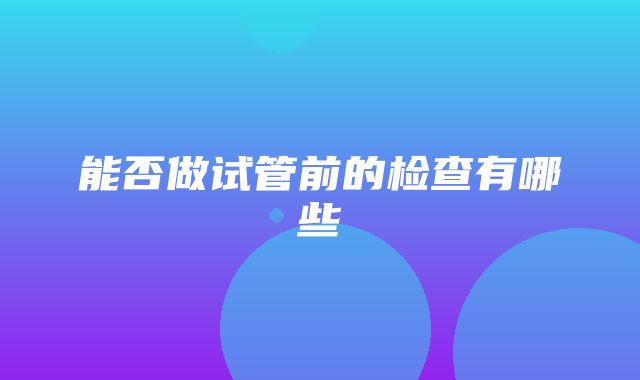 能否做试管前的检查有哪些